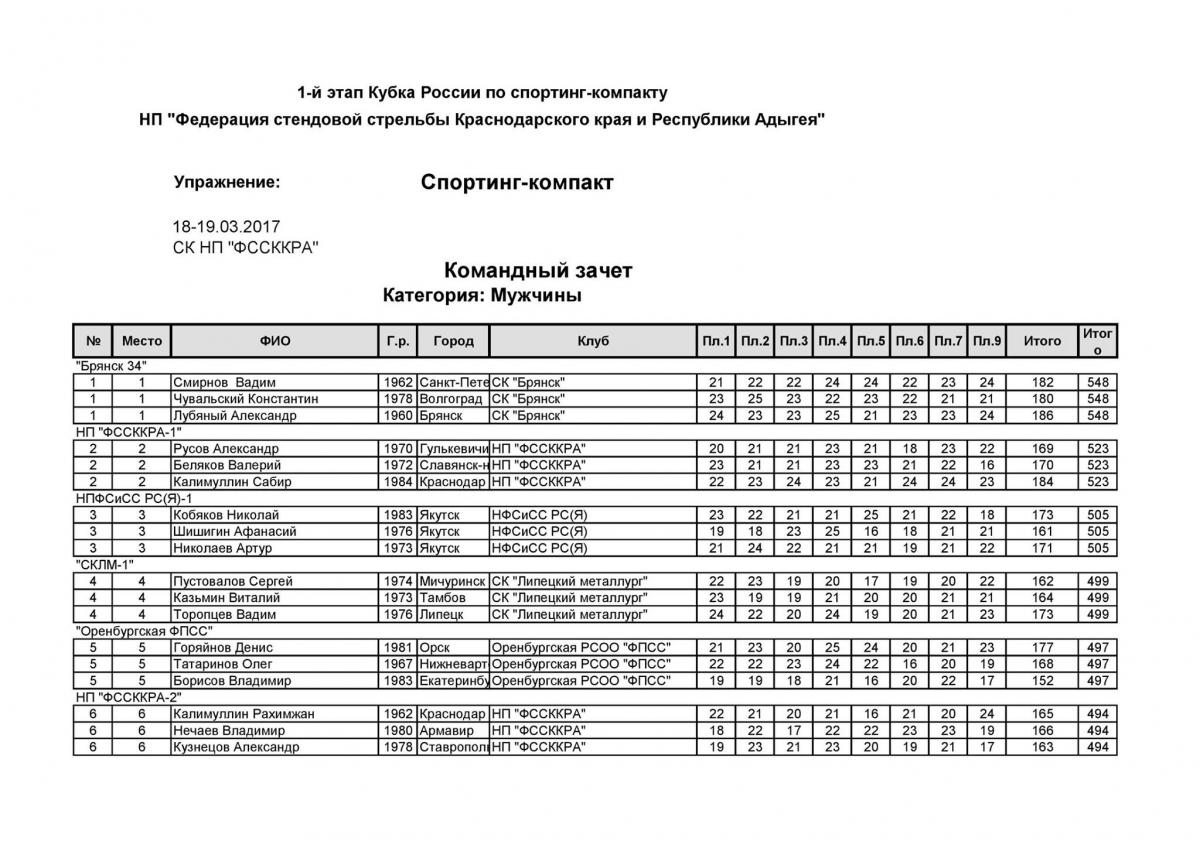 1-й этап Кубка России по спортинг-компакту

НП "Федерация стендовой стрельбы Краснодарского края и Республики Адыгея"

Упражнение: Спортинг-компакт

18-19.03.2017
СК НП "ФССККРА"

Командный зачет
Категория: Мужчины

| № | Место | ФИО | Г.р. | Город | Клуб | Пл.1 | Пл.2 | Пл.3 | Пл.4 | Пл.5 | Пл.6 | Пл.7 | Пл.9 | Итого | Итого |
|---|---|---|---|---|---|---|---|---|---|---|---|---|---|---|---|
| "Брянск 34" | | | | | | | | | | | | | | | |
| 1 | 1 | Смирнов Вадим | 1962 | Санкт-Пете | СК "Брянск" | 21 | 22 | 22 | 24 | 24 | 22 | 23 | 24 | 182 | 548 |
| 1 | 1 | Чувальский Константин | 1978 | Волгоград | СК "Брянск" | 23 | 25 | 23 | 22 | 23 | 22 | 21 | 21 | 180 | 548 |
| 1 | 1 | Лубяный Александр | 1960 | Брянск | СК "Брянск" | 24 | 23 | 23 | 25 | 21 | 23 | 23 | 24 | 186 | 548 |
| НП "ФССККРА-1" | | | | | | | | | | | | | | | |
| 2 | 2 | Русов Александр | 1970 | Гулькевичи | НП "ФССККРА" | 20 | 21 | 21 | 23 | 21 | 18 | 23 | 22 | 169 | 523 |
| 2 | 2 | Беляков Валерий | 1972 | Славянск-н | НП "ФССККРА" | 23 | 21 | 21 | 23 | 23 | 21 | 22 | 16 | 170 | 523 |
| 2 | 2 | Калимуллин Сабир | 1984 | Краснодар | НП "ФССККРА" | 22 | 23 | 24 | 23 | 21 | 24 | 24 | 23 | 184 | 523 |
| НПФСиСС РС(Я)-1 | | | | | | | | | | | | | | | |
| 3 | 3 | Кобяков Николай | 1983 | Якутск | НФСиСС РС(Я) | 23 | 22 | 21 | 21 | 25 | 21 | 22 | 18 | 173 | 505 |
| 3 | 3 | Шишигин Афанасий | 1976 | Якутск | НФСиСС РС(Я) | 19 | 18 | 23 | 25 | 16 | 18 | 21 | 21 | 161 | 505 |
| 3 | 3 | Николаев Артур | 1973 | Якутск | НФСиСС РС(Я) | 21 | 24 | 22 | 21 | 21 | 19 | 21 | 22 | 171 | 505 |
| "СКЛМ-1" | | | | | | | | | | | | | | | |
| 4 | 4 | Пустовалов Сергей | 1974 | Мичуринск | СК "Липецкий металлург" | 22 | 23 | 19 | 20 | 17 | 19 | 20 | 22 | 162 | 499 |
| 4 | 4 | Казьмин Виталий | 1973 | Тамбов | СК "Липецкий металлург" | 23 | 19 | 19 | 21 | 20 | 20 | 21 | 21 | 164 | 499 |
| 4 | 4 | Торопцев Вадим | 1976 | Липецк | СК "Липецкий металлург" | 24 | 22 | 20 | 24 | 19 | 20 | 21 | 23 | 173 | 499 |
| "Оренбургская ФПСС" | | | | | | | | | | | | | | | |
| 5 | 5 | Горяйнов Денис | 1981 | Орск | Оренбургская РСОО "ФПСС" | 21 | 23 | 20 | 25 | 24 | 20 | 21 | 23 | 177 | 497 |
| 5 | 5 | Татаринов Олег | 1967 | Нижневарт | Оренбургская РСОО "ФПСС" | 22 | 22 | 23 | 24 | 22 | 16 | 20 | 19 | 168 | 497 |
| 5 | 5 | Борисов Владимир | 1983 | Екатеринбу | Оренбургская РСОО "ФПСС" | 19 | 19 | 18 | 21 | 16 | 20 | 22 | 17 | 152 | 497 |
| НП "ФССККРА-2" | | | | | | | | | | | | | | | |
| 6 | 6 | Калимуллин Рахимжан | 1962 | Краснодар | НП "ФССККРА" | 22 | 21 | 20 | 21 | 16 | 21 | 20 | 24 | 165 | 494 |
| 6 | 6 | Нечаев Владимир | 1980 | Армавир | НП "ФССККРА" | 18 | 22 | 17 | 22 | 22 | 23 | 23 | 19 | 166 | 494 |
| 6 | 6 | Кузнецов Александр | 1978 | Ставрополь | НП "ФССККРА" | 19 | 23 | 21 | 23 | 20 | 19 | 21 | 17 | 163 | 494 |